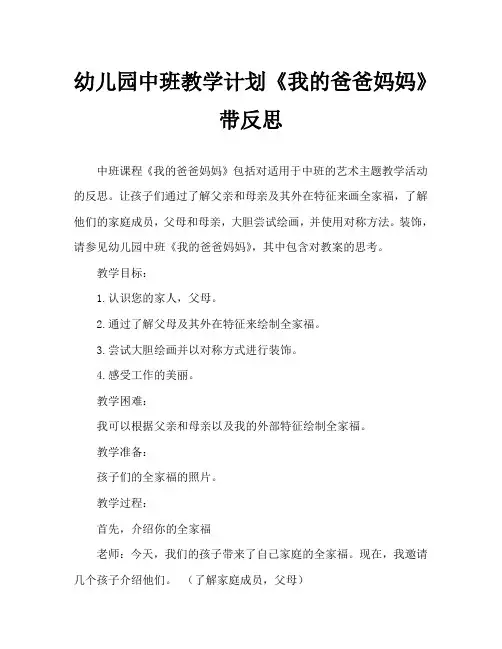 幼儿园中班教学计划《我的爸爸妈妈》带反思

中班课程《我的爸爸妈妈》包括对适用于中班的艺术主题教学活动的反思。让孩子们通过了解父亲和母亲及其外在特征来画全家福，了解他们的家庭成员，父母和母亲，大胆尝试绘画，并使用对称方法。装饰，请参见幼儿园中班《我的爸爸妈妈》，其中包含对教案的思考。

教学目标：

1. 认识您的家人，父母。

2. 通过了解父母及其外在特征来绘制全家福。

3. 尝试大胆绘画并以对称方式进行装饰。

4. 感受工作的美丽。

教学困难：

我可以根据父亲和母亲以及我的外部特征绘制全家福。

教学准备：

孩子们的全家福的照片。

教学过程：

首先，介绍你的全家福

老师：今天，我们的孩子带来了自己家庭的全家福。现在，我邀请几个孩子介绍他们。 （了解家庭成员，父母）